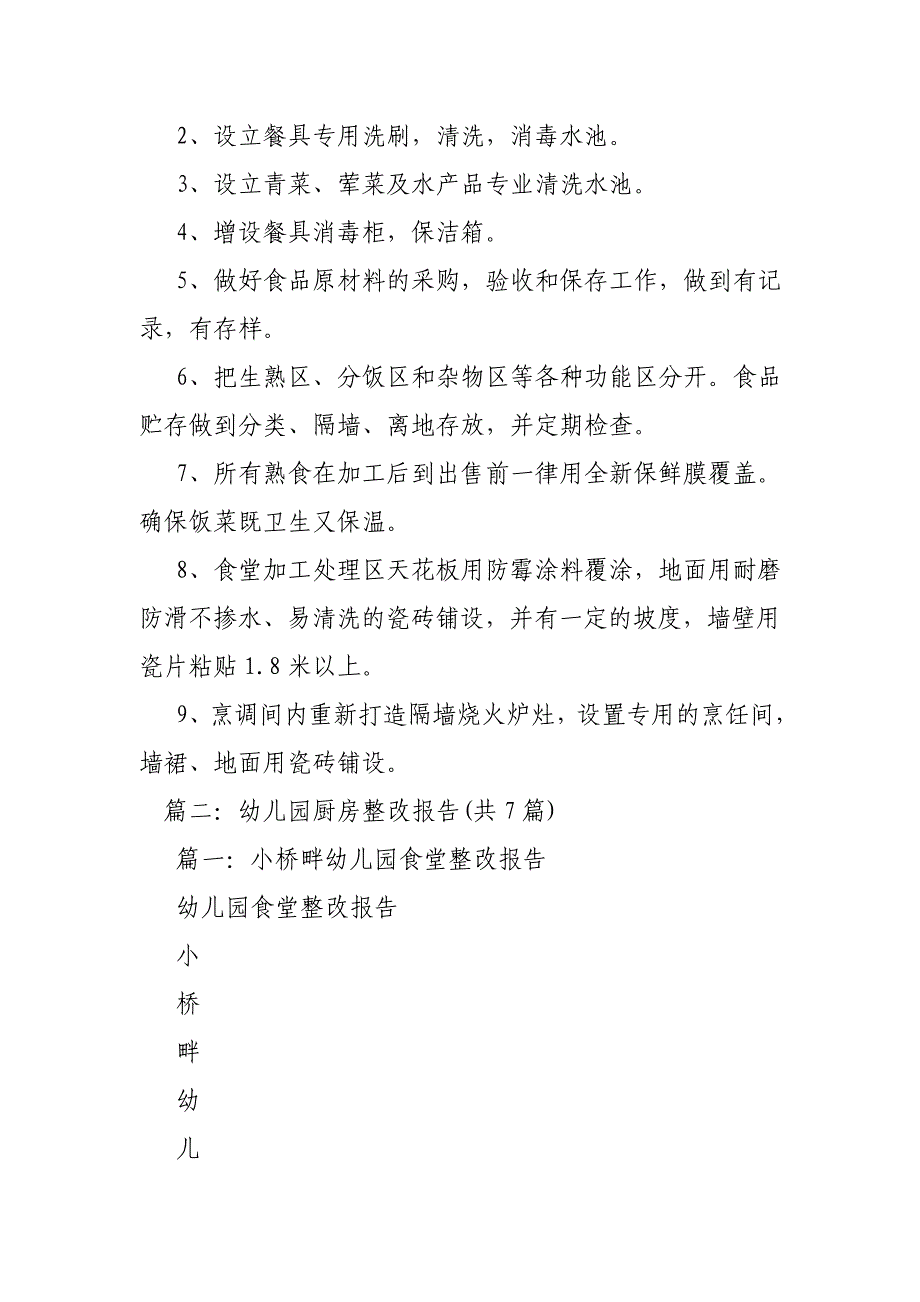 2、设立餐具专用洗刷，清洗，消毒水池。

3、设立青菜、荤菜及水产品专业清洗水池。

4、增设餐具消毒柜，保洁箱。

5、做好食品原材料的采购，验收和保存工作，做到有记录，有存样。

6、把生熟区、分饭区和杂物区等各种功能区分开。食品贮存做到分类、隔墙、离地存放，并定期检查。

7、所有熟食在加工后到出售前一律用全新保鲜膜覆盖。确保饭菜既卫生又保温。

8、食堂加工处理区天花板用防霉涂料覆涂，地面用耐磨防滑不掺水、易清洗的瓷砖铺设，并有一定的坡度，墙壁用瓷片粘贴 1.8 米以上。

9、烹调间内重新打造隔墙烧火炉灶，设置专用的烹饪间，墙裙、地面用瓷砖铺设。

篇二：幼儿园厨房整改报告(共 7 篇)

篇一：小桥畔幼儿园食堂整改报告

幼儿园食堂整改报告

小

桥

畔

幼

儿